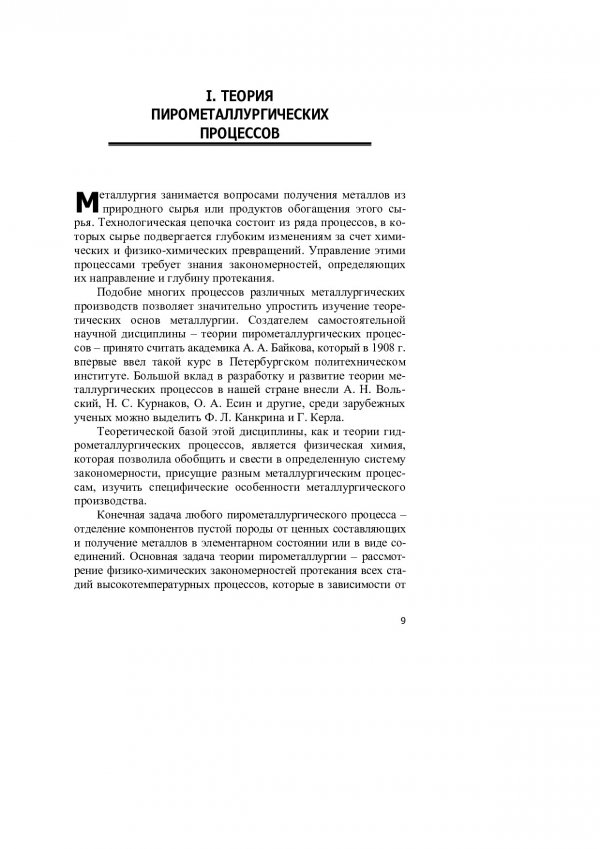 I. ТЕОРИЯ ПИРОМЕТАЛЛУРГИЧЕСКИХ ПРОЦЕССОВ

Металлургия занимается вопросами получения металлов из природного сырья или продуктов обогащения этого сырья. Технологическая цепочка состоит из ряда процессов, в которых сырье подвергается глубоким изменениям за счет химических и физико-химических превращений. Управление этими процессами требует знания закономерностей, определяющих их направление и глубину протекания.

Подобие многих процессов различных металлургических производств позволяет значительно упростить изучение теоретических основ металлургии. Создателем самостоятельной научной дисциплины – теории пирометаллургических процессов – принято считать академика А. А. Байкова, который в 1908 г. впервые ввел такой курс в Петербургском политехническом институте. Большой вклад в разработку и развитие теории металлургических процессов в нашей стране внесли А. Н. Вольский, Н. С. Курнаков, О. А. Есин и другие, среди зарубежных ученых можно выделить Ф. Л. Канкрина и Г. Керла.

Теоретической базой этой дисциплины, как и теории гидрометаллургических процессов, является физическая химия, которая позволила обобщить и свести в определенную систему закономерности, присущие разным металлургическим процессам, изучить специфические особенности металлургического производства.

Конечная задача любого пирометаллургического процесса – отделение компонентов пустой породы от ценных составляющих и получение металлов в элементарном состоянии или в виде соединений. Основная задача теории пирометаллургии – рассмотрение физико-химических закономерностей протекания всех стадий высокотемпературных процессов, которые в зависимости от

9